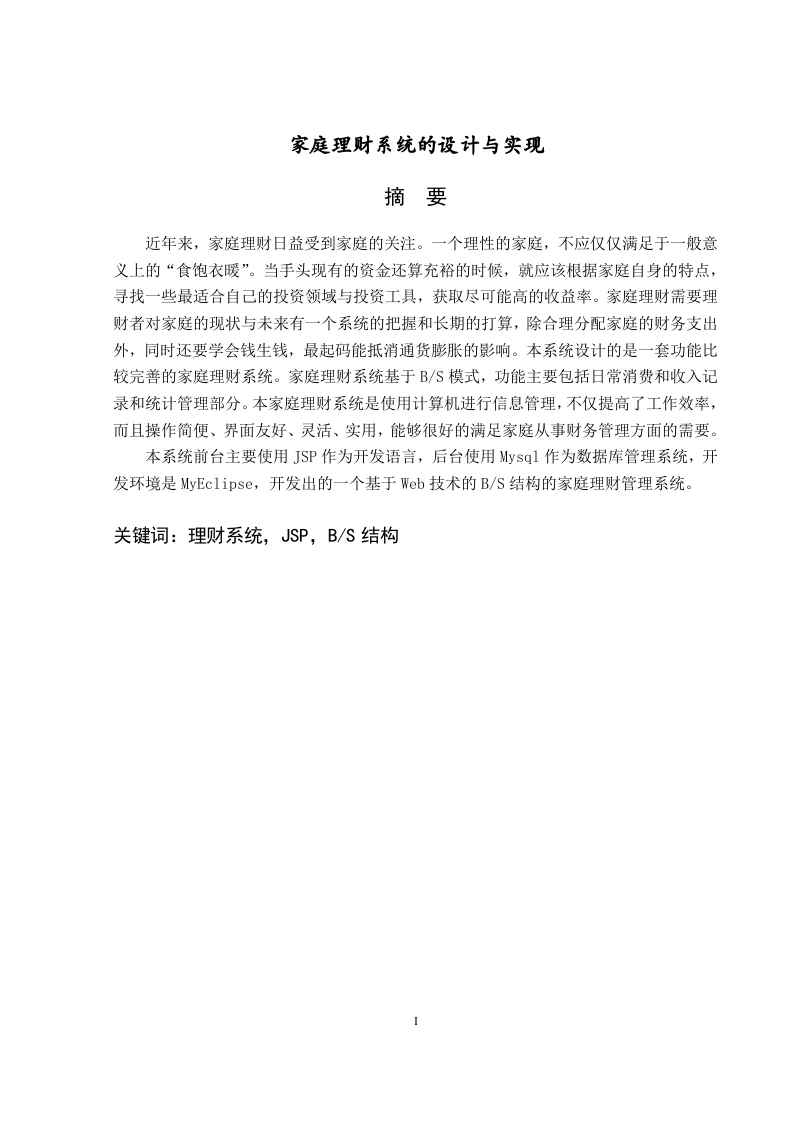 家庭理财系统的设计与实现

摘 要

近年来，家庭理财日益受到家庭的关注。一个理性的家庭，不应仅仅满足于一般意义上的“食饱衣暖”。当手头现有的资金还算充裕的时候，就应该根据家庭自身的特点，寻找一些最适合自己的投资领域与投资工具，获取尽可能高的收益率。家庭理财需要理财者对家庭的现状与未来有一个系统的把握和长期的打算，除合理分配家庭的财务支出外，同时还要学会钱生钱，最起码能抵消通货膨胀的影响。本系统设计的是一套功能比较完善的家庭理财系统。家庭理财系统基于B/S模式，功能主要包括日常消费和收入记录和统计管理部分。本家庭理财系统是使用计算机进行信息管理，不仅提高了工作效率，而且操作简便、界面友好、灵活、实用，能够很好的满足家庭从事财务管理方面的需要。

本系统前台主要使用JSP作为开发语言，后台使用Mysql作为数据库管理系统，开发环境是MyEclipse，开发出的一个基于Web技术的B/S结构的家庭理财管理系统。

关键词：理财系统，JSP，B/S结构

I